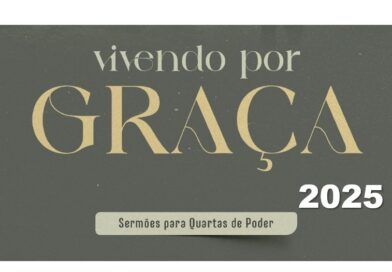 vivendo por
GRAÇA
2025
Sermões para Quartas de Poder